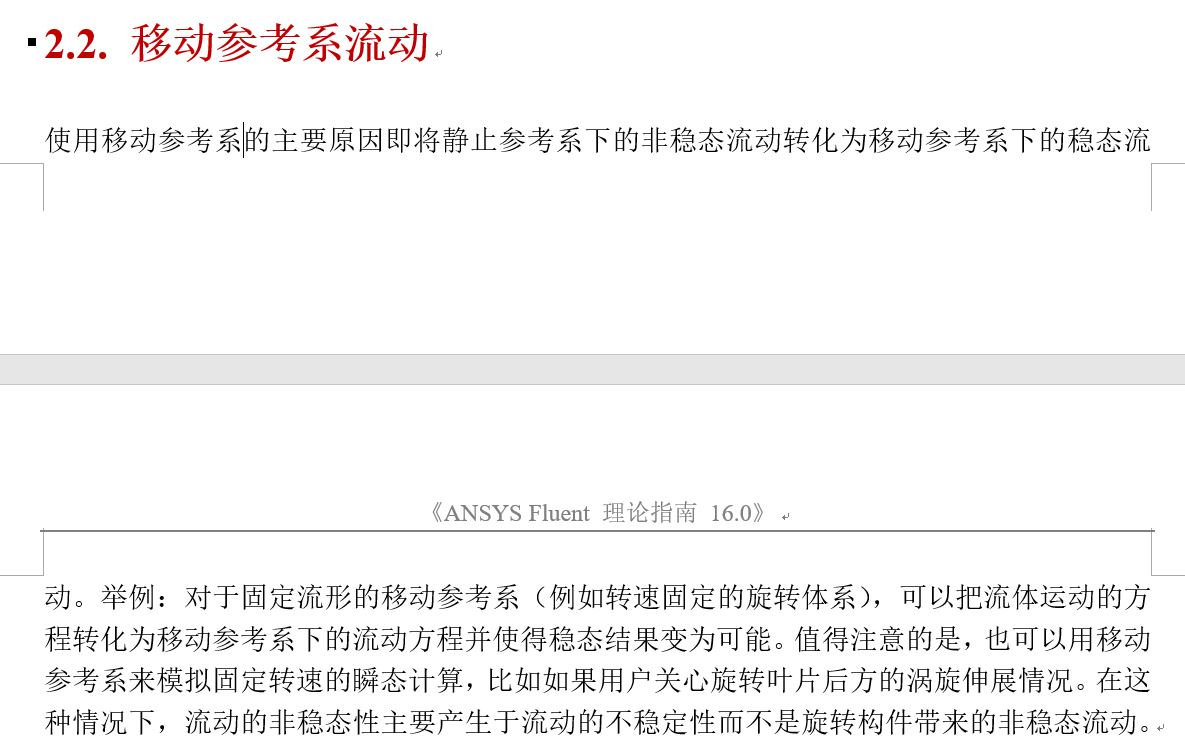 2.2. 移动参考系流动

使用移动参考系的主要原因即将静止参考系下的非稳态流动转化为移动参考系下的稳态流

《ANSYS Fluent 理论指南 16.0》

动。举例：对于固定流形的移动参考系（例如转速固定的旋转体系），可以把流体运动的方程转化为移动参考系下的流动方程并使得稳态结果变为可能。值得注意的是，也可以用移动参考系来模拟固定转速的瞬态计算，比如如果用户关心旋转叶片后方的涡旋伸展情况。在这种情况下，流动的非稳态性主要产生于流动的不稳定性而不是旋转构件带来的非稳态流动。